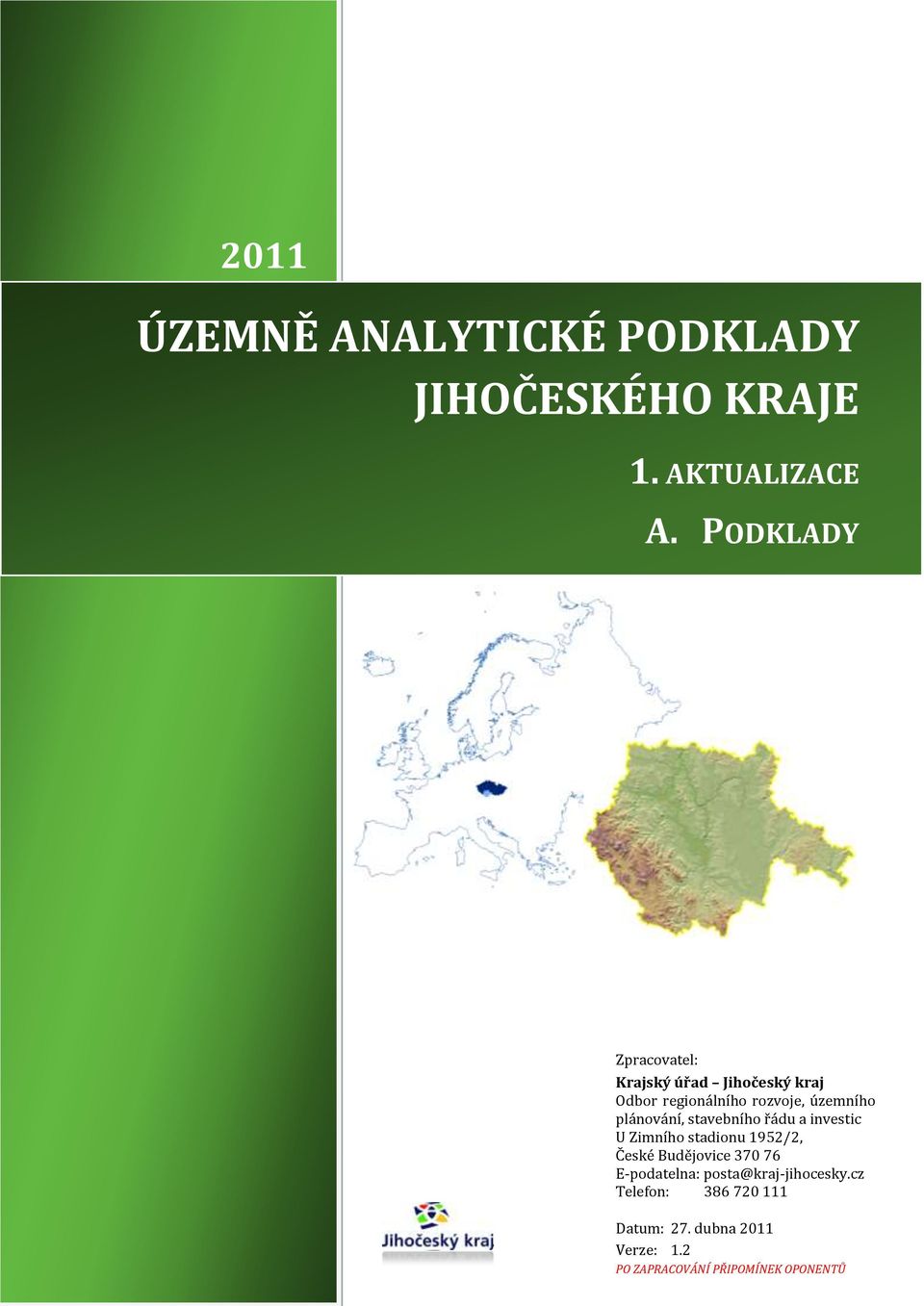 2011

ÚZEMNĚ ANALYTICKÉ PODKLADY JIHOČESKÉHO KRAJE

1. AKTUALIZACE

A. PODKLADY

Zpracovatel:
Krajský úřad – Jihočeský kraj
Odbor regionálního rozvoje, územního plánování, stavebního řádu a investic
U Zimního stadionu 1952/2,
České Budějovice 370 76
E-podatelna: posta@kraj-jihocesky.cz
Telefon: 386 720 111

Jihočeský kraj

Datum: 27. dubna 2011
Verze: 1.2
PO ZAPRACOVÁNÍ PŘIPOMÍNEK OPONENTŮ